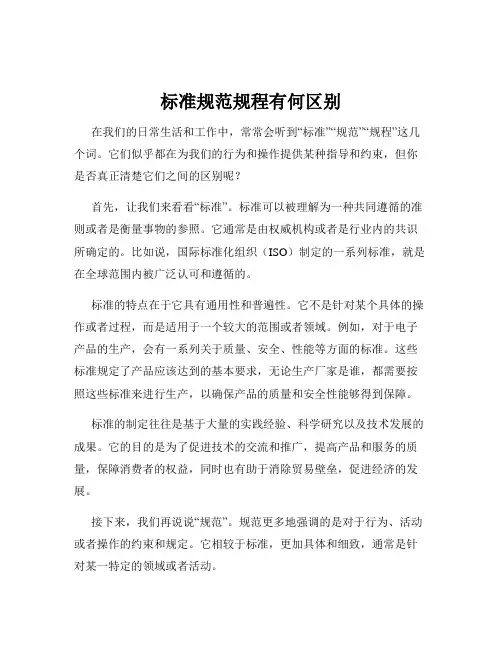 标准规范规程有何区别

在我们的日常生活和工作中，常常会听到“标准”“规范”“规程”这几个词。它们似乎都在为我们的行为和操作提供某种指导和约束，但你是否真正清楚它们之间的区别呢？

首先，让我们来看看“标准”。标准可以被理解为一种共同遵循的准则或者是衡量事物的参照。它通常是由权威机构或者是行业内的共识所确定的。比如说，国际标准化组织（ISO）制定的一系列标准，就是在全球范围内被广泛认可和遵循的。

标准的特点在于它具有通用性和普遍性。它不是针对某个具体的操作或者过程，而是适用于一个较大的范围或者领域。例如，对于电子产品的生产，会有一系列关于质量、安全、性能等方面的标准。这些标准规定了产品应该达到的基本要求，无论生产厂家是谁，都需要按照这些标准来进行生产，以确保产品的质量和安全性能够得到保障。

标准的制定往往是基于大量的实践经验、科学研究以及技术发展的成果。它的目的是为了促进技术的交流和推广，提高产品和服务的质量，保障消费者的权益，同时也有助于消除贸易壁垒，促进经济的发展。

接下来，我们再说说“规范”。规范更多地强调的是对于行为、活动或者操作的约束和规定。它相较于标准，更加具体和细致，通常是针对某一特定的领域或者活动。